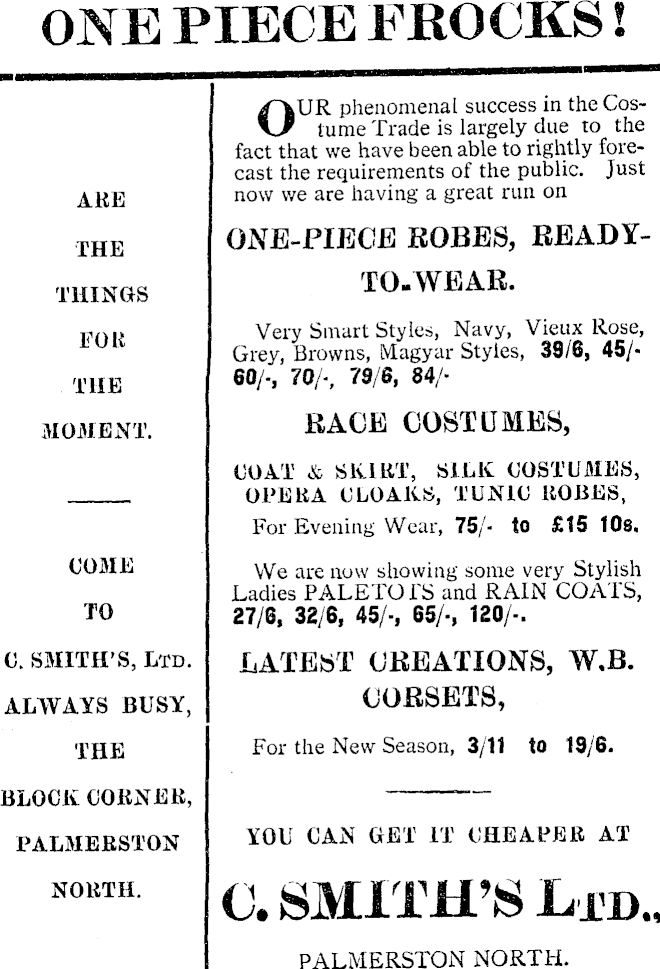 ONE PIECE FROCKS!

ARE

THE

THINGS

FOR

THE

MOMENT.

COME

TO

C. SMITH'S, LTD.

ALWAYS BUSY,

THE

BLOCK CORNER,

PALMERSTON

NORTH.

OUR phenomenal success in the Costume Trade is largely due to the fact that we have been able to rightly forecast the requirements of the public. Just now we are having a great run on

ONE-PIECE ROBES, READY-TO-WEAR.

Very Smart Styles, Navy, Vieux Rose, Grey, Browns, Magyar Styles, 39/6, 45/- 60/-, 70/-, 79/6, 84/-

RACE COSTUMES,

COAT & SKIRT, SILK COSTUMES, OPERA CLOAKS, TUNIC ROBES,

For Evening Wear, 75/- to £15 10s.

We are now showing some very Stylish Ladies PALETOTS and RAIN COATS, 27/6, 32/6, 45/-, 65/-, 120/-.

LATEST CREATIONS, W.B. CORSETS,

For the New Season, 3/11 to 19/6.

YOU CAN GET IT CHEAPER AT

C. SMITH'S LTD.,

PALMERSTON NORTH.